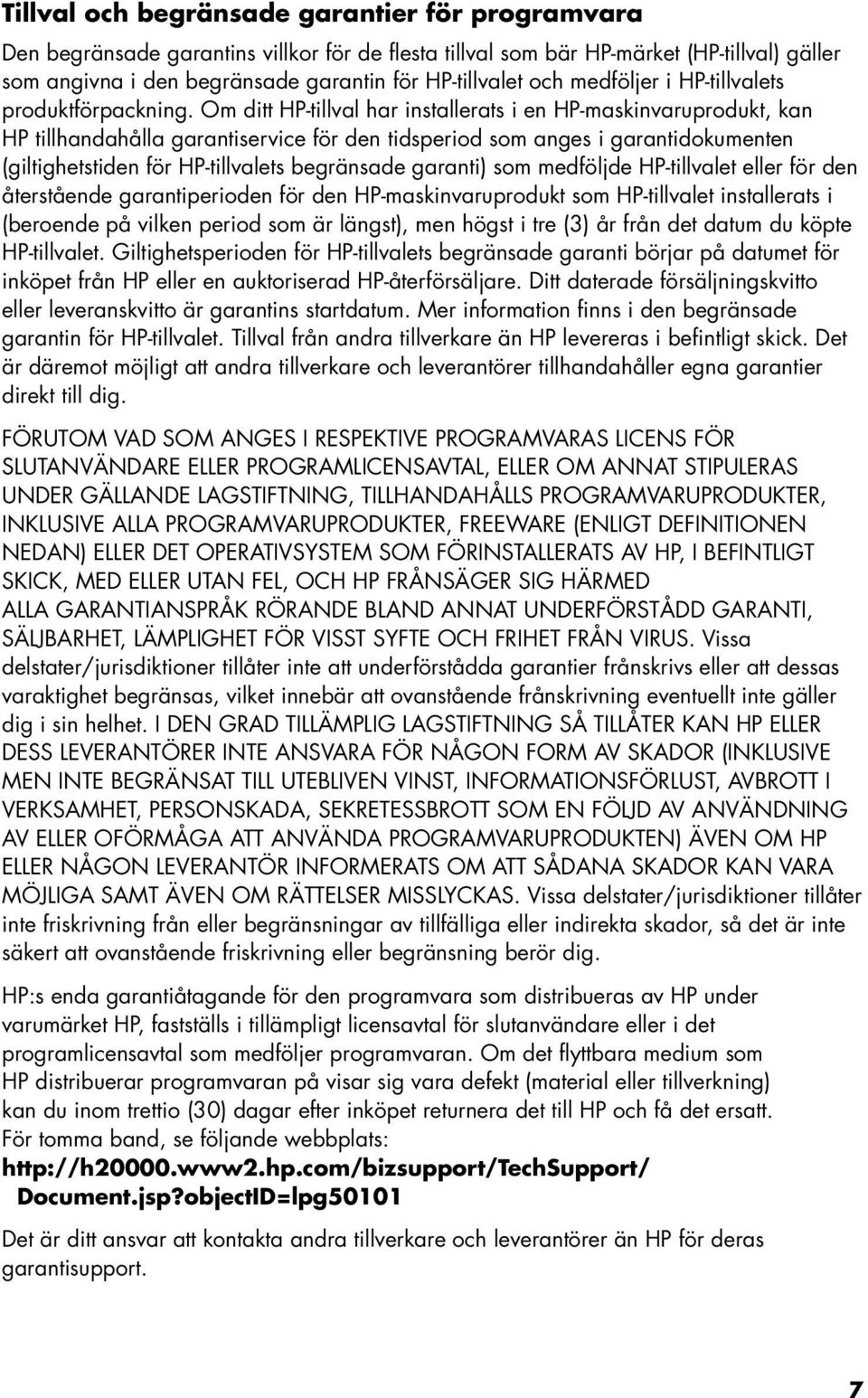 Tillval och begränsade garantier för programvara

Den begränsade garantins villkor för de flesta tillval som bär HP-märket (HP-tillval) gäller som angivna i den begränsade garantin för HP-tillvalet och medföljer i HP-tillvalets produktförpackning. Om ditt HP-tillval har installerats i en HP-maskinvaruprodukt, kan HP tillhandahålla garantiservice för den tidsperiod som anges i garantidokumenten (giltighetstiden för HP-tillvalets begränsade garanti) som medföljde HP-tillvalet eller för den återstående garantiperioden för den HP-maskinvaruprodukt som HP-tillvalet installerats i (beroende på vilken period som är längst), men högst i tre (3) år från det datum du köpte HP-tillvalet. Giltighetsperioden för HP-tillvalets begränsade garanti börjar på datumet för inköpet från HP eller en auktoriserad HP-återförsäljare. Ditt daterade försäljningskvitto eller leveranskvitto är garantins startdatum. Mer information finns i den begränsade garantin för HP-tillvalet. Tillval från andra tillverkare än HP levereras i befintligt skick. Det är däremot möjligt att andra tillverkare och leverantörer tillhandahåller egna garantier direkt till dig.

FÖRUTOM VAD SOM ANGES I RESPEKTIVE PROGRAMVARAS LICENS FÖR SLUTANVÄNDARE ELLER PROGRAMLICENSAVTAL, ELLER OM ANNAT STIPULERAS UNDER GÄLLANDE LAGSTIFTNING, TILLHANDAHÅLLS PROGRAMVARUPRODUKTER, INKLUSIVE ALLA PROGRAMVARUPRODUKTER, FREEWARE (ENLIGT DEFINITIONEN NEDAN) ELLER DET OPERATIVSYSTEM SOM FÖRINSTALLERATS AV HP, I BEFINTLIGT SKICK, MED ELLER UTAN FEL, OCH HP FRÅNSÄGER SIG HÄRMED ALLA GARANTIANSPRÅK RÖRANDE BLAND ANNAT UNDERFÖRSTÅDD GARANTI, SÄLJBARHET, LÄMPLIGHET FÖR VISST SYFTE OCH FRIHET FRÅN VIRUS. Vissa delstater/jurisdiktioner tillåter inte att underförstådda garantier frånskrivs eller att dessas varaktighet begränsas, vilket innebär att ovanstående frånskrivning eventuellt inte gäller dig i sin helhet. I DEN GRAD TILLÄMPLIG LAGSTIFTNING SÅ TILLÅTER KAN HP ELLER DESS LEVERANTÖRER INTE ANSVARA FÖR NÅGON FORM AV SKADOR (INKLUSIVE MEN INTE BEGRÄNSAT TILL UTEBLIVEN VINST, INFORMATIONSFÖRLUST, AVBROTT I VERKSAMHET, PERSONSKADA, SEKRETESSBROTT SOM EN FÖLJD AV ANVÄNDNING AV ELLER OFÖRMÅGA ATT ANVÄNDA PROGRAMVARUPRODUKTEN) ÄVEN OM HP ELLER NÅGON LEVERANTÖR INFORMERATS OM ATT SÅDANA SKADOR KAN VARA MÖJLIGA SAMT ÄVEN OM RÄTTELSER MISSLYCKAS. Vissa delstater/jurisdiktioner tillåter inte friskrivning från eller begränsningar av tillfälliga eller indirekta skador, så det är inte säkert att ovanstående friskrivning eller begränsning berör dig.

HP:s enda garantiåtagande för den programvara som distribueras av HP under varumärket HP, fastställs i tillämpligt licensavtal för slutanvändare eller i det programlicensavtal som medföljer programvaran. Om det flyttbara medium som HP distribuerar programvaran på visar sig vara defekt (material eller tillverkning) kan du inom trettio (30) dagar efter inköpet returnera det till HP och få det ersatt. För tomma band, se följande webbplats:
http://h20000.www2.hp.com/bizsupport/TechSupport/Document.jsp?objectID=lpg50101

Det är ditt ansvar att kontakta andra tillverkare och leverantörer än HP för deras garantisupport.

7